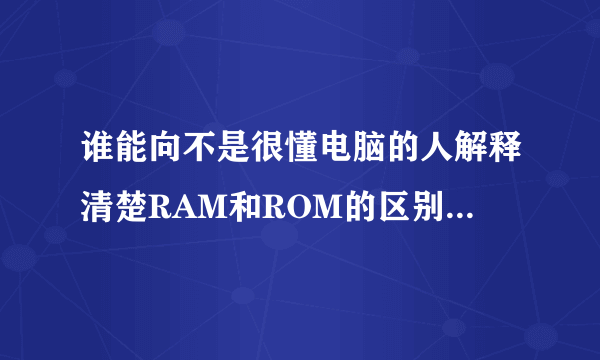 谁能向不是很懂电脑的人解释清楚RAM和ROM的区别...